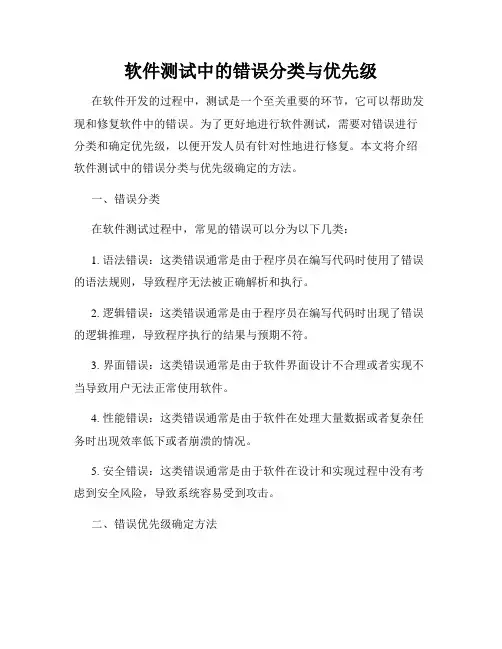 软件测试中的错误分类与优先级

在软件开发的过程中，测试是一个至关重要的环节，它可以帮助发现和修复软件中的错误。为了更好地进行软件测试，需要对错误进行分类和确定优先级，以便开发人员有针对性地进行修复。本文将介绍软件测试中的错误分类与优先级确定的方法。

一、错误分类

在软件测试过程中，常见的错误可以分为以下几类：

1. 语法错误：这类错误通常是由于程序员在编写代码时使用了错误的语法规则，导致程序无法被正确解析和执行。

2. 逻辑错误：这类错误通常是由于程序员在编写代码时出现了错误的逻辑推理，导致程序执行的结果与预期不符。

3. 界面错误：这类错误通常是由于软件界面设计不合理或者实现不当导致用户无法正常使用软件。

4. 性能错误：这类错误通常是由于软件在处理大量数据或者复杂任务时出现效率低下或者崩溃的情况。

5. 安全错误：这类错误通常是由于软件在设计和实现过程中没有考虑到安全风险，导致系统容易受到攻击。

二、错误优先级确定方法